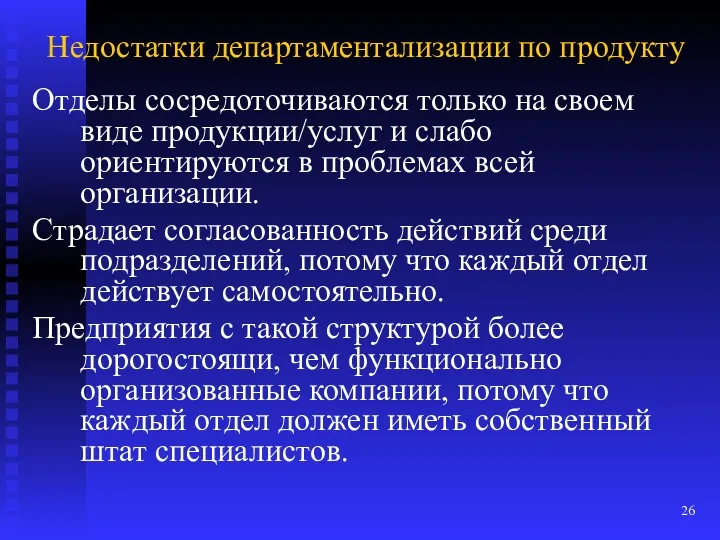 Недостатки департаментализации по продукту

Отделы сосредоточиваются только на своем виде продукции/услуг и слабо ориентируются в проблемах всей организации.

Страдает согласованность действий среди подразделений, потому что каждый отдел действует самостоятельно.

Предприятия с такой структурой более дорогостоящи, чем функционально организованные компании, потому что каждый отдел должен иметь собственный штат специалистов.

26